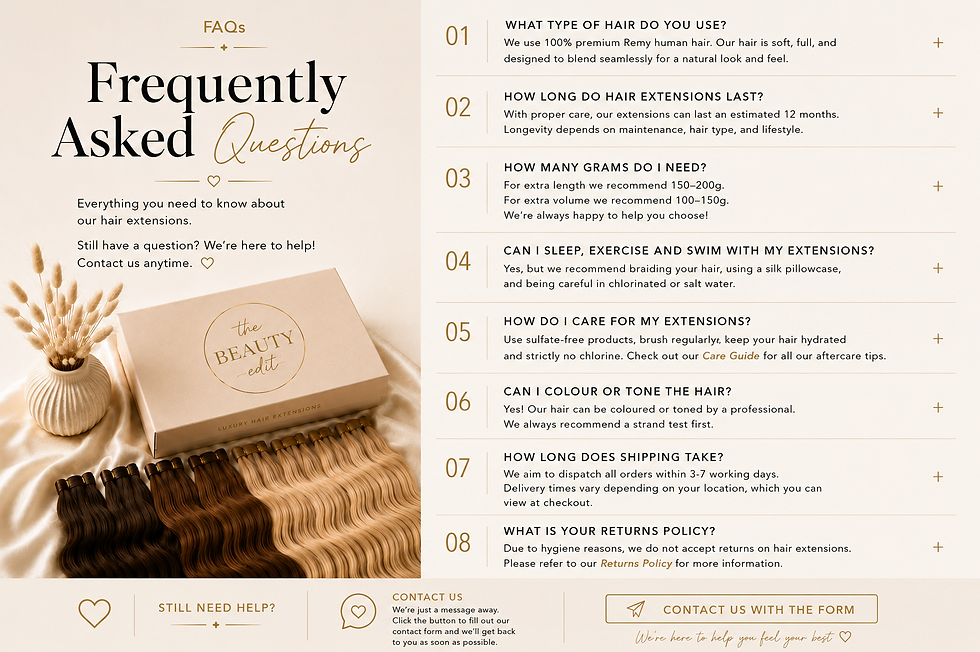 FAQs

Frequently Asked Questions

Everything you need to know about our hair extensions.

Still have a question? We're here to help! Contact us anytime.

the BEAUTY edit

LUXURY HAIR EXTENSIONS

01 WHAT TYPE OF HAIR DO YOU USE?
We use 100% premium Remy human hair. Our hair is soft, full, and designed to blend seamlessly for a natural look and feel.
+

02 HOW LONG DO HAIR EXTENSIONS LAST?
With proper care, our extensions can last an estimated 12 months. Longevity depends on maintenance, hair type, and lifestyle.
+

03 HOW MANY GRAMS DO I NEED?
For extra length we recommend 150–200g.
For extra volume we recommend 100–150g.
We're always happy to help you choose!
+

04 CAN I SLEEP, EXERCISE AND SWIM WITH MY EXTENSIONS?
Yes, but we recommend braiding your hair, using a silk pillowcase, and being careful in chlorinated or salt water.
+

05 HOW DO I CARE FOR MY EXTENSIONS?
Use sulfate-free products, brush regularlyr, keep your hair hydrated and strictly no chlorine. Check out our Care Guide for all our aftercare tips.
+

06 CAN I COLOUR OR TONE THE HAIR?
Yes! Our hair can be coloured or toned by a professional.
We always recommend a strand test first.
+

07 HOW LONG DOES SHIPPING TAKE?
We aim to dispatch all orders within 3-7 working days.
Delivery times vary depending on your location, which you can view at checkout.
+

08 WHAT IS YOUR RETURNS POLICY?
Due to hygiene reasons, we do not accept returns on hair extensions.
Please refer to our Returns Policy for more information.
+

STILL NEED HELP?

CONTACT US
We're just a message away. Click the button to fill out our contact form and we'll get back to you as soon as possible.

CONTACT US WITH THE FORM

We're here to help you feel your best